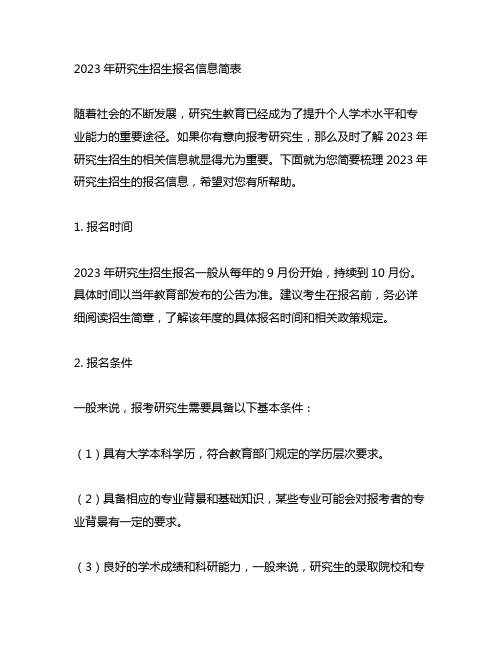 2023 年研究生招生报名信息简表

随着社会的不断发展，研究生教育已经成为了提升个人学术水平和专业能力的重要途径。如果你有意向报考研究生，那么及时了解 2023 年研究生招生的相关信息就显得尤为重要。下面就为您简要梳理 2023 年研究生招生的报名信息，希望对您有所帮助。

1. 报名时间

2023 年研究生招生报名一般从每年的 9 月份开始，持续到 10 月份。具体时间以当年教育部发布的公告为准。建议考生在报名前，务必详细阅读招生简章，了解该年度的具体报名时间和相关政策规定。

2. 报名条件

一般来说，报考研究生需要具备以下基本条件：

（1）具有大学本科学历，符合教育部门规定的学历层次要求。

（2）具备相应的专业背景和基础知识，某些专业可能会对报考者的专业背景有一定的要求。

（3）良好的学术成绩和科研能力，一般来说，研究生的录取院校和专